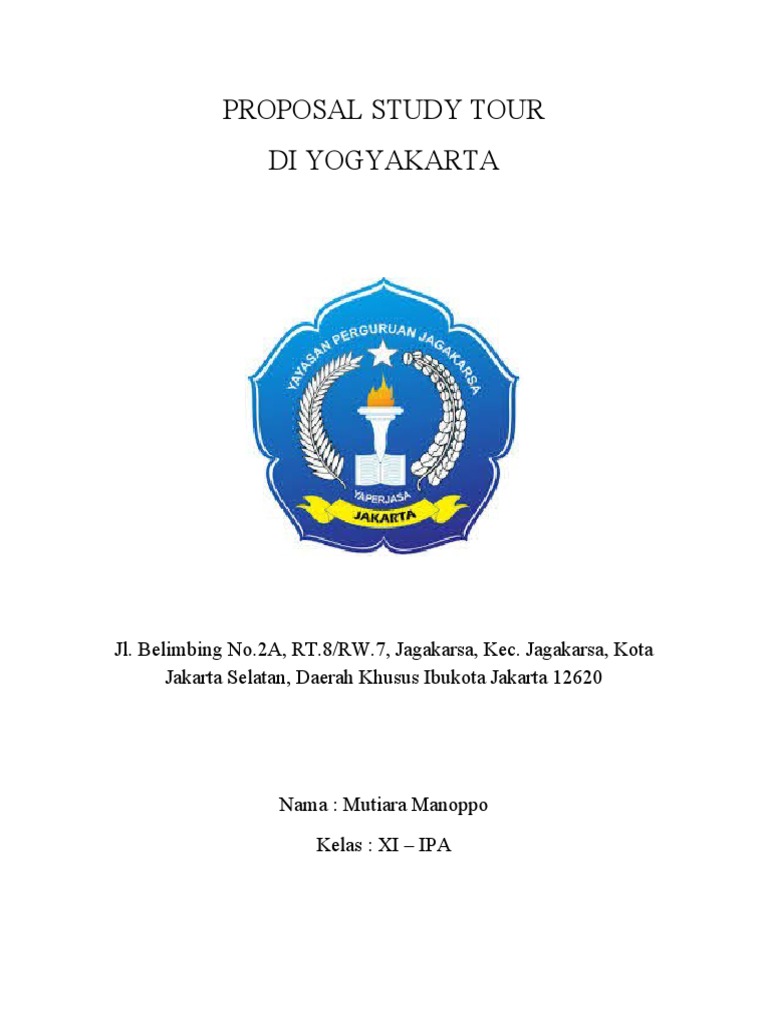 PROPOSAL STUDY TOUR
DI YOGYAKARTA

YAYASAN PERGURUAN JAGAKARSA
YAPERJASA
JAKARTA

Jl. Belimbing No.2A, RT.8/RW.7, Jagakarsa, Kec. Jagakarsa, Kota Jakarta Selatan, Daerah Khusus Ibukota Jakarta 12620

Nama : Mutiara Manoppo

Kelas : XI – IPA